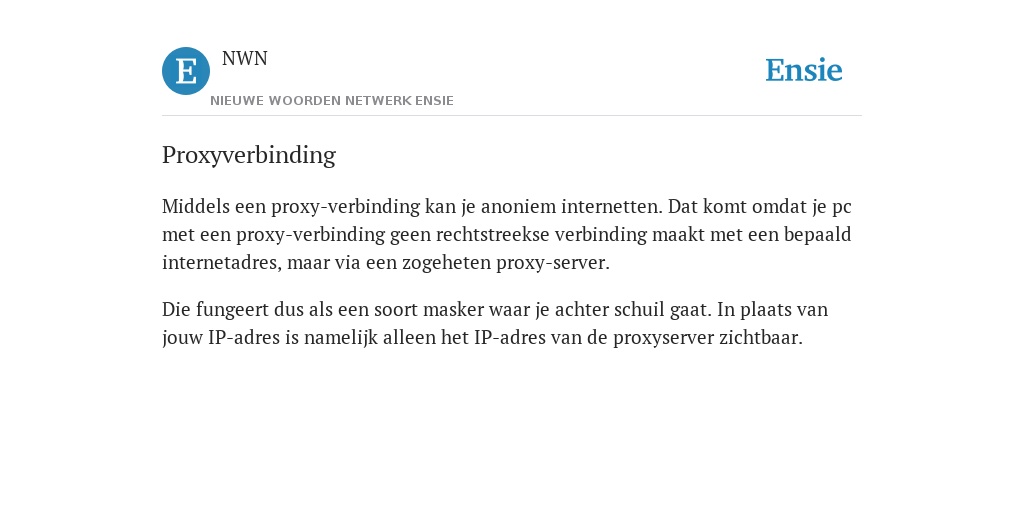 E

NWN

NIEUWE WOORDEN NETWERK ENSIE

Ensie

Proxyverbinding

Middels een proxy-verbinding kan je anoniem internetten. Dat komt omdat je pc met een proxy-verbinding geen rechtstreekse verbinding maakt met een bepaald internetadres, maar via een zogeheten proxy-server.

Die fungeert dus als een soort masker waar je achter schuil gaat. In plaats van jouw IP-adres is namelijk alleen het IP-adres van de proxyserver zichtbaar.